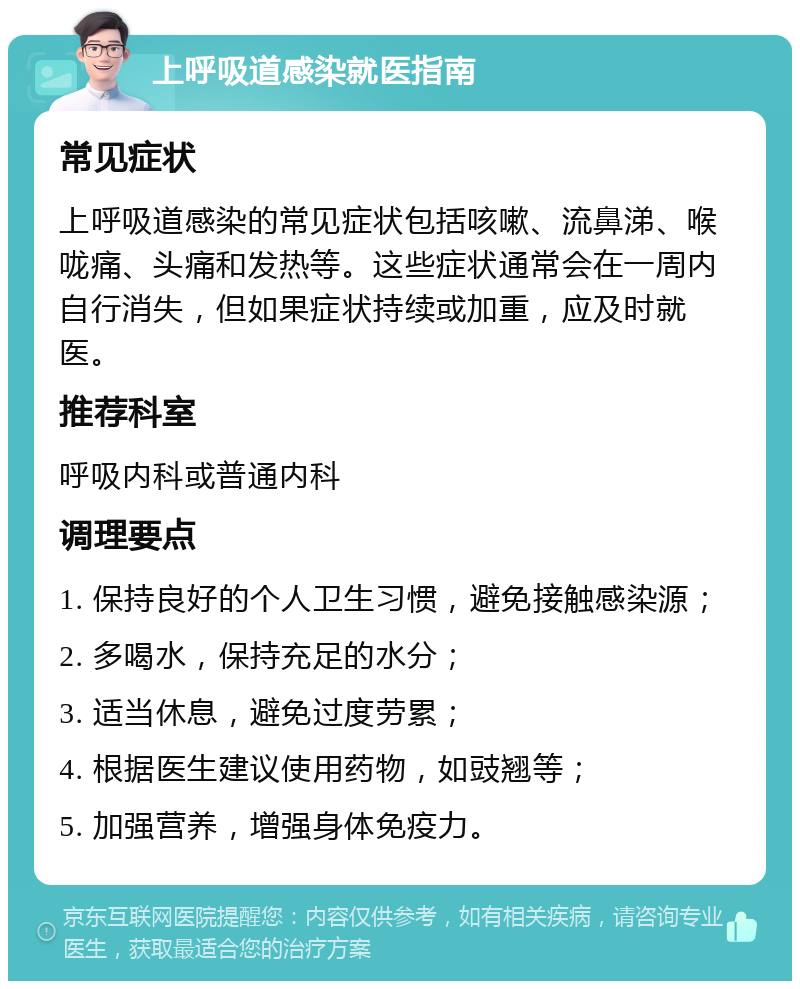 上呼吸道感染就医指南

常见症状

上呼吸道感染的常见症状包括咳嗽、流鼻涕、喉咙痛、头痛和发热等。这些症状通常会在一周内自行消失，但如果症状持续或加重，应及时就医。

推荐科室

呼吸内科或普通内科

调理要点

1. 保持良好的个人卫生习惯，避免接触感染源；

2. 多喝水，保持充足的水分；

3. 适当休息，避免过度劳累；

4. 根据医生建议使用药物，如豉翘等；

5. 加强营养，增强身体免疫力。

京东互联网医院提醒您：内容仅供参考，如有相关疾病，请咨询专业医生，获取最适合您的治疗方案